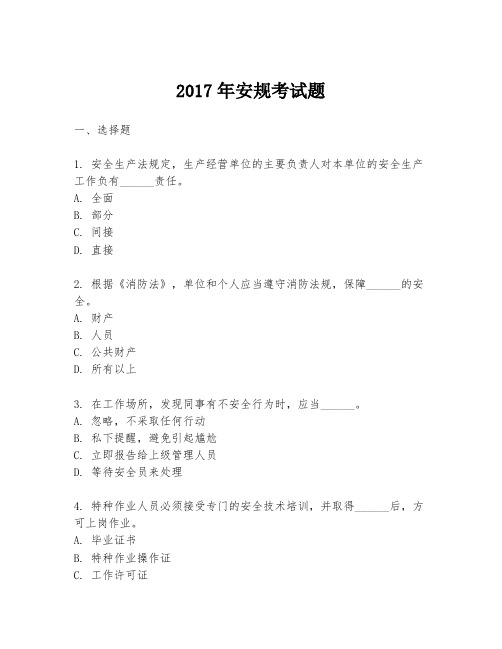 2017 年安规考试题

一、选择题

1. 安全生产法规定，生产经营单位的主要负责人对本单位的安全生产工作负有______责任。
A. 全面
B. 部分
C. 间接
D. 直接

2. 根据《消防法》，单位和个人应当遵守消防法规，保障______的安全。
A. 财产
B. 人员
C. 公共财产
D. 所有以上

3. 在工作场所，发现同事有不安全行为时，应当______。
A. 忽略，不采取任何行动
B. 私下提醒，避免引起尴尬
C. 立即报告给上级管理人员
D. 等待安全员来处理

4. 特种作业人员必须接受专门的安全技术培训，并取得______后，方可上岗作业。
A. 毕业证书
B. 特种作业操作证
C. 工作许可证